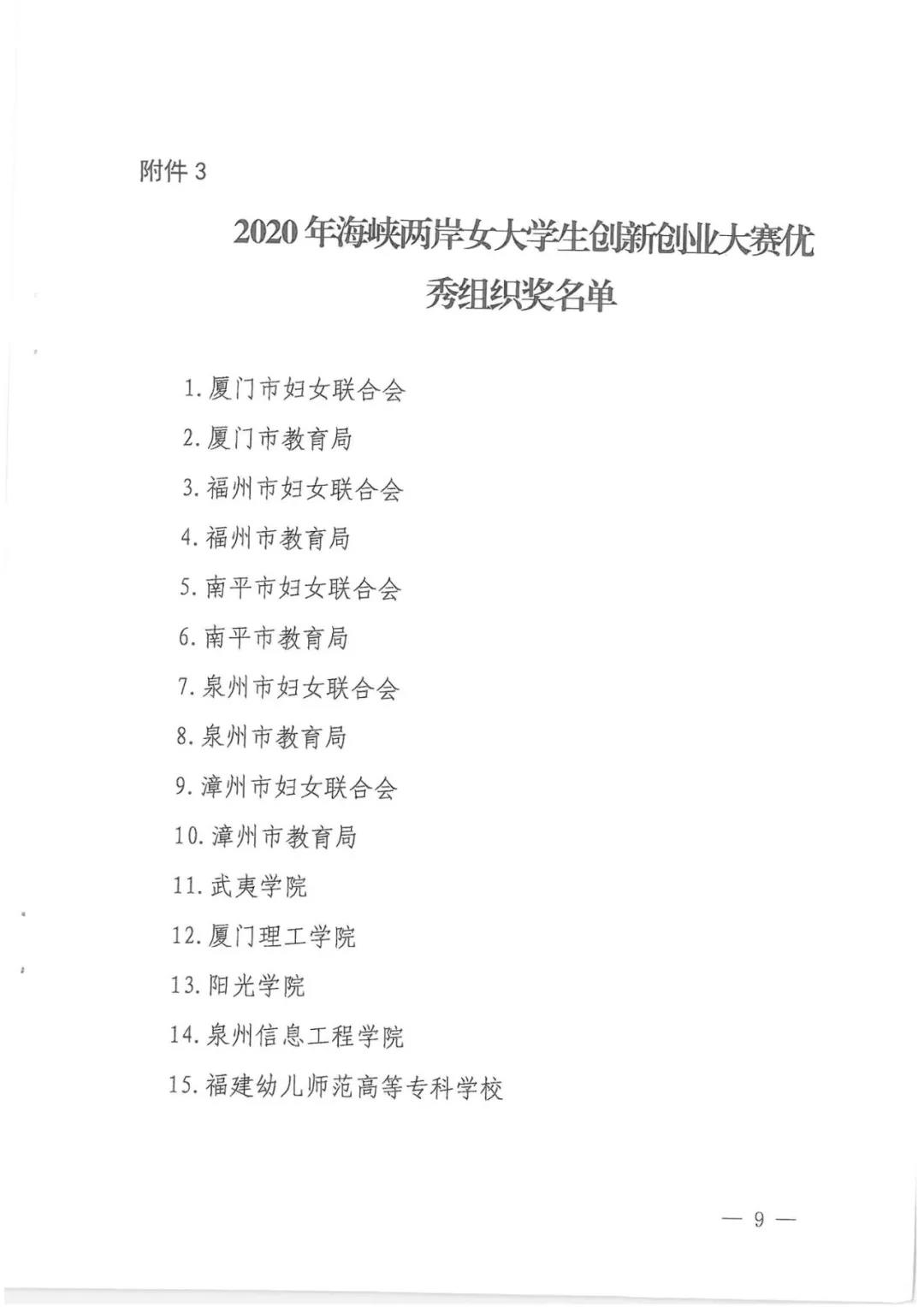 附件 3

2020 年海峡两岸女大学生创新创业大赛优秀组织奖名单

1. 厦门市妇女联合会
2. 厦门市教育局
3. 福州市妇女联合会
4. 福州市教育局
5. 南平市妇女联合会
6. 南平市教育局
7. 泉州市妇女联合会
8. 泉州市教育局
9. 漳州市妇女联合会
10. 漳州市教育局
11. 武夷学院
12. 厦门理工学院
13. 阳光学院
14. 泉州信息工程学院
15. 福建幼儿师范高等专科学校

— 9 —